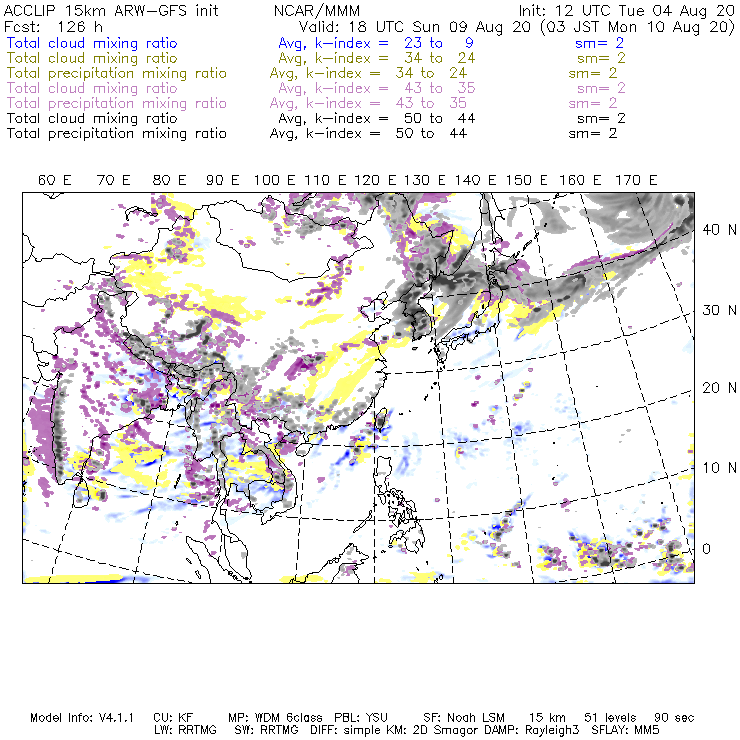 ACCLIP 15km ARW-GFS init NCAR/MMM Init: 12 UTC Tue 04 Aug 20
Fcst: 126 h Valid: 18 UTC Sun 09 Aug 20 (03 JST Mon 10 Aug 20)
Total cloud mixing ratio Avg, k-index = 23 to 9 sm= 2
Total cloud mixing ratio Avg, k-index = 34 to 24 sm= 2
Total precipitation mixing ratio Avg, k-index = 34 to 24 sm= 2
Total cloud mixing ratio Avg, k-index = 43 to 35 sm= 2
Total precipitation mixing ratio Avg, k-index = 43 to 35 sm= 2
Total cloud mixing ratio Avg, k-index = 50 to 44 sm= 2
Total precipitation mixing ratio Avg, k-index = 50 to 44 sm= 2

60 E 70 E 80 E 90 E 100 E 110 E 120 E 130 E 140 E 150 E 160 E 170 E

40 N
30 N
20 N
10 N
0

Model Info: V4.1.1 CU: KF MP: WDM 6class PBL: YSU SF: Noah LSM 15 km 51 levels 90 sec
LW: RRTMG SW: RRTMG DIFF: simple KM: 2D Smagor DAMP: Rayleigh3 SFLAY: MM5